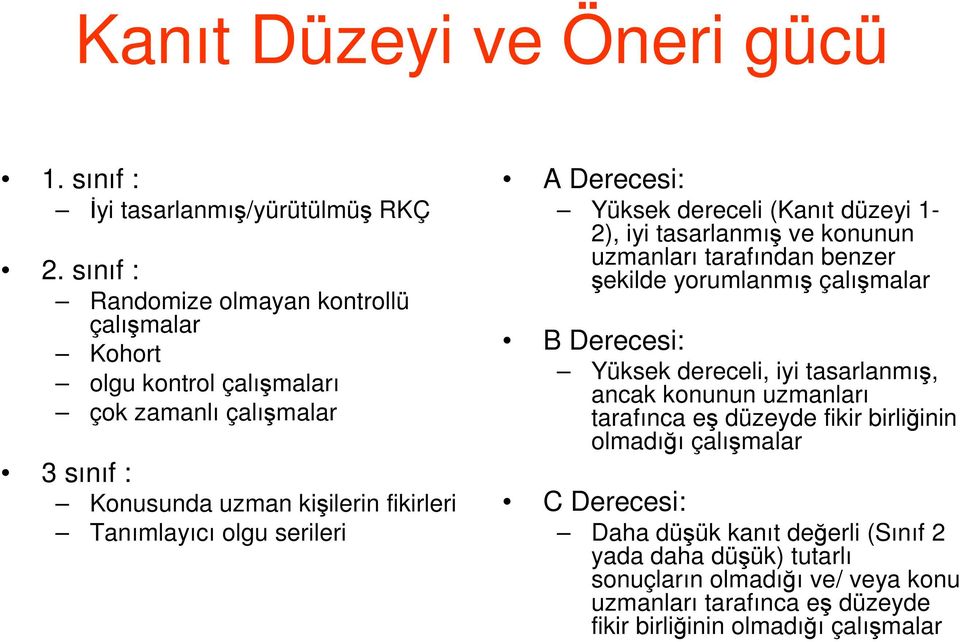 Kanıt Düzeyi ve Öneri gücü

• 1. sınıf :
– İyi tasarlanmış/yürütülmüş RKÇ
• 2. sınıf :
– Randomize olmayan kontrollü çalışmalar
– Kohort
– olgu kontrol çalışmaları
– çok zamanlı çalışmalar
• 3 sınıf :
– Konusunda uzman kişilerin fikirleri
– Tanımlayıcı olgu serileri

• A Derecesi:
– Yüksek dereceli (Kanıt düzeyi 1-2), iyi tasarlanmış ve konunun uzmanları tarafından benzer şekilde yorumlanmış çalışmalar
• B Derecesi:
– Yüksek dereceli, iyi tasarlanmış, ancak konunun uzmanları tarafınca eş düzeyde fikir birliğinin olmadığı çalışmalar
• C Derecesi:
– Daha düşük kanıt değerli (Sınıf 2 yada daha düşük) tutarlı sonuçların olmadığı ve/ veya konu uzmanları tarafınca eş düzeyde fikir birliğinin olmadığı çalışmalar